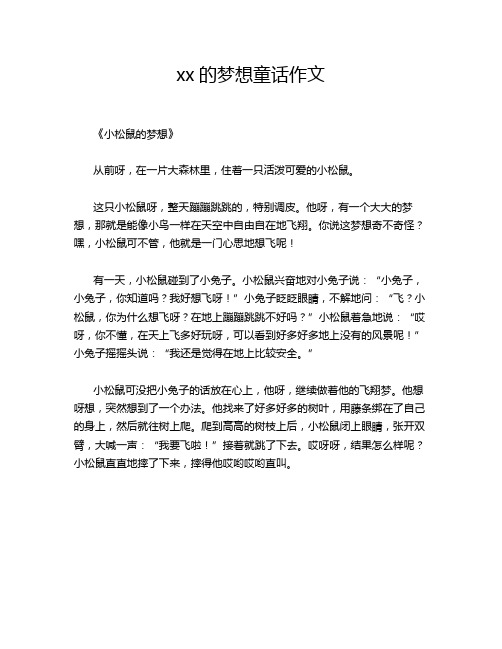 xx 的梦想童话作文

《小松鼠的梦想》

从前呀，在一片大森林里，住着一只活泼可爱的小松鼠。

这只小松鼠呀，整天蹦蹦跳跳的，特别调皮。他呀，有一个大大的梦想，那就是能像小鸟一样在天空中自由自在地飞翔。你说这梦想奇不奇怪？嘿，小松鼠可不管，他就是一门心思地想飞呢！

有一天，小松鼠碰到了小兔子。小松鼠兴奋地对小兔子说：“小兔子，小兔子，你知道吗？我好想飞呀！”小兔子眨眨眼睛，不解地问：“飞？小松鼠，你为什么想飞呀？在地上蹦蹦跳跳不好吗？”小松鼠着急地说：“哎呀，你不懂，在天上飞多好玩呀，可以看到好多好多地上没有的风景呢！”小兔子摇摇头说：“我还是觉得在地上比较安全。”

小松鼠可没把小兔子的话放在心上，他呀，继续做着他的飞翔梦。他想呀想，突然想到了一个办法。他找来了好多好多的树叶，用藤条绑在了自己的身上，然后就往树上爬。爬到高高的树枝上后，小松鼠闭上眼睛，张开双臂，大喊一声：“我要飞啦！”接着就跳了下去。哎呀呀，结果怎么样呢？小松鼠直直地摔了下来，摔得他哎哟哎哟直叫。